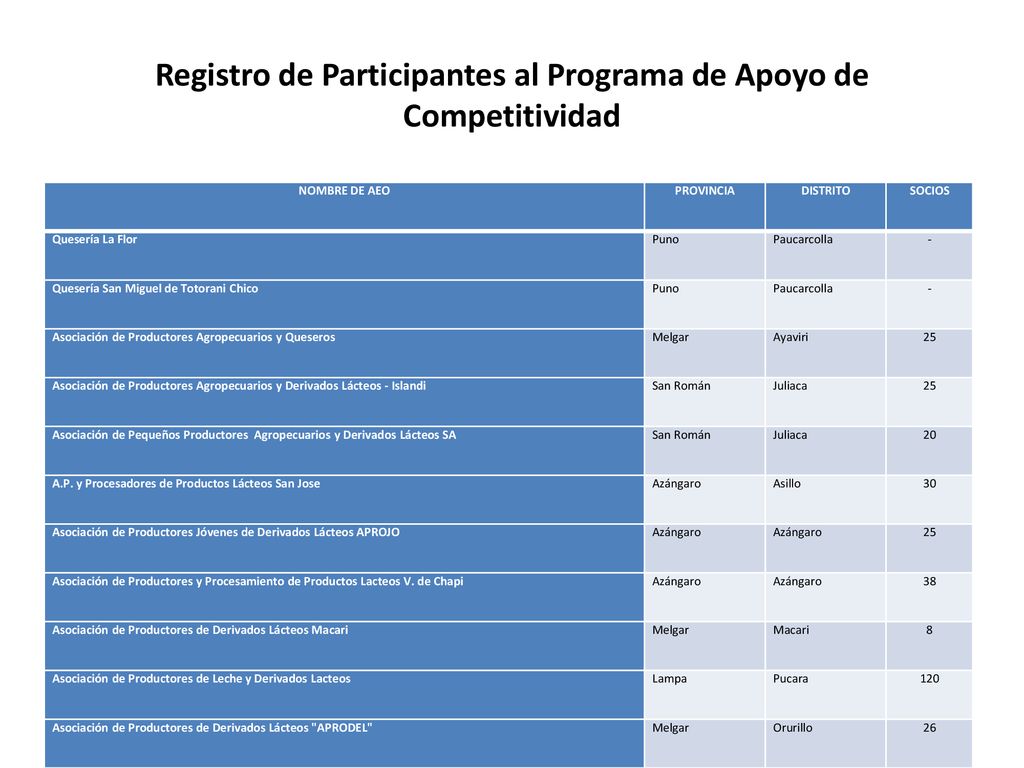 Registro de Participantes al Programa de Apoyo de Competitividad

| NOMBRE DE AEO | PROVINCIA | DISTRITO | SOCIOS |
|---|---|---|---|
| Quesería La Flor | Puno | Paucarcolla | - |
| Quesería San Miguel de Totorani Chico | Puno | Paucarcolla | - |
| Asociación de Productores Agropecuarios y Queseros | Melgar | Ayaviri | 25 |
| Asociación de Productores Agropecuarios y Derivados Lácteos - Islandi | San Román | Juliaca | 25 |
| Asociación de Pequeños Productores Agropecuarios y Derivados Lácteos SA | San Román | Juliaca | 20 |
| A.P. y Procesadores de Productos Lácteos San Jose | Azángaro | Asillo | 30 |
| Asociación de Productores Jóvenes de Derivados Lácteos APROJO | Azángaro | Azángaro | 25 |
| Asociación de Productores y Procesamiento de Productos Lacteos V. de Chapi | Azángaro | Azángaro | 38 |
| Asociación de Productores de Derivados Lácteos Macari | Melgar | Macari | 8 |
| Asociación de Productores de Leche y Derivados Lacteos | Lampa | Pucara | 120 |
| Asociación de Productores de Derivados Lácteos "APRODEL" | Melgar | Orurillo | 26 |